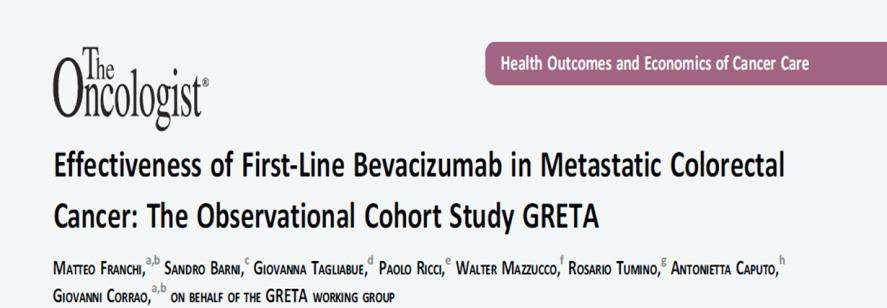 The Oncologist®

Health Outcomes and Economics of Cancer Care

Effectiveness of First-Line Bevacizumab in Metastatic Colorectal Cancer: The Observational Cohort Study GRETA

MATTEO FRANCHI,$^{a,b}$ SANDRO BARNI,$^{c}$ GIOVANNA TAGLIABUE,$^{d}$ PAOLO RICCI,$^{e}$ WALTER MAZZUCCO,$^{f}$ ROSARIO TUMINO,$^{g}$ ANTONIETTA CAPUTO,$^{h}$ GIOVANNI CORRAO,$^{a,b}$ ON BEHALF OF THE GRETA WORKING GROUP